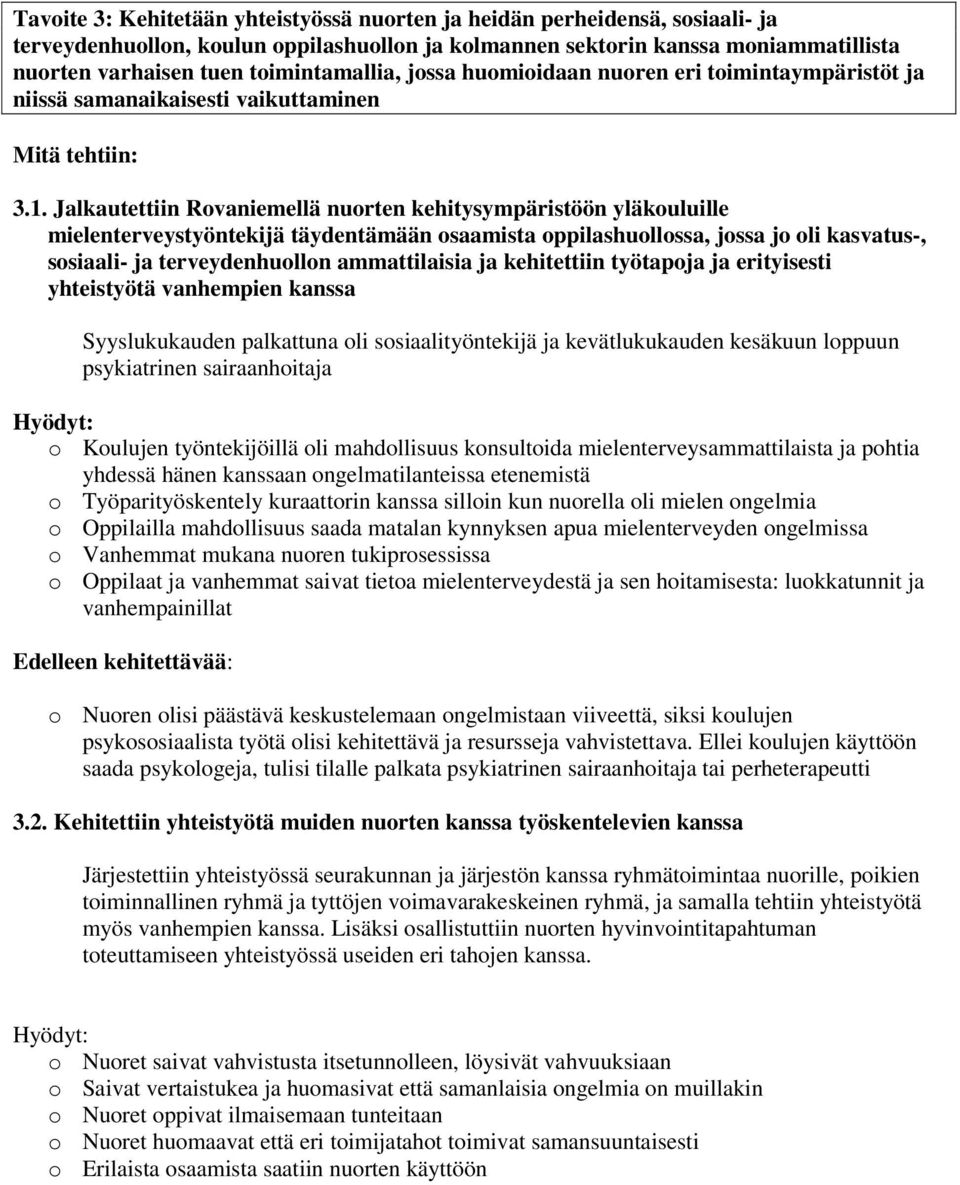 Tavoite 3: Kehitetään yhteistyössä nuorten ja heidän perheidensä, sosiaali- ja terveydenhuollon, koulun oppilashuollon ja kolmannen sektorin kanssa moniammatillista nuorten varhaisen tuen toimintamallia, jossa huomioidaan nuoren eri toimintaympäristöt ja niissä samanaikaisesti vaikuttaminen

Mitä tehtiin:

3.1. Jalkautettiin Rovaniemellä nuorten kehitysympäristöön yläkouluille mielenterveystyöntekijä täydentämään osaamista oppilashuollossa, jossa jo oli kasvatus-, sosiaali- ja terveydenhuollon ammattilaisia ja kehitettiin työtapoja ja erityisesti yhteistyötä vanhempien kanssa

Syyslukukauden palkattuna oli sosiaalityöntekijä ja kevätlukukauden kesäkuun loppuun psykiatrinen sairaanhoitaja

Hyödyt:
o Koulujen työntekijöillä oli mahdollisuus konsultoida mielenterveysammattilaista ja pohtia yhdessä hänen kanssaan ongelmatilanteissa etenemistä
o Työparityöskentely kuraattorin kanssa silloin kun nuorella oli mielen ongelmia
o Oppilailla mahdollisuus saada matalan kynnyksen apua mielenterveyden ongelmissa
o Vanhemmat mukana nuoren tukiprosessissa
o Oppilaat ja vanhemmat saivat tietoa mielenterveydestä ja sen hoitamisesta: luokkatunnit ja vanhempainillat

Edelleen kehitettävää:

o Nuoren olisi päästävä keskustelemaan ongelmistaan viiveettä, siksi koulujen psykososiaalista työtä olisi kehitettävä ja resursseja vahvistettava. Ellei koulujen käyttöön saada psykologeja, tulisi tilalle palkata psykiatrinen sairaanhoitaja tai perheterapeutti

3.2. Kehitettiin yhteistyötä muiden nuorten kanssa työskentelevien kanssa

Järjestettiin yhteistyössä seurakunnan ja järjestön kanssa ryhmätoimintaa nuorille, poikien toiminnallinen ryhmä ja tyttöjen voimavarakeskeinen ryhmä, ja samalla tehtiin yhteistyötä myös vanhempien kanssa. Lisäksi osallistuttiin nuorten hyvinvointitapahtuman toteuttamiseen yhteistyössä useiden eri tahojen kanssa.

Hyödyt:
o Nuoret saivat vahvistusta itsetunnolleen, löysivät vahvuuksiaan
o Saivat vertaistukea ja huomasivat että samanlaisia ongelmia on muillakin
o Nuoret oppivat ilmaisemaan tunteitaan
o Nuoret huomaavat että eri toimijatahot toimivat samansuuntaisesti
o Erilaista osaamista saatiin nuorten käyttöön